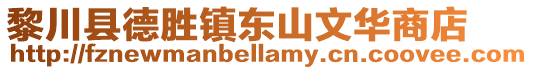 黎川县德胜镇东山文华商店
http://fznewmanbellamy.cn.coovee.com